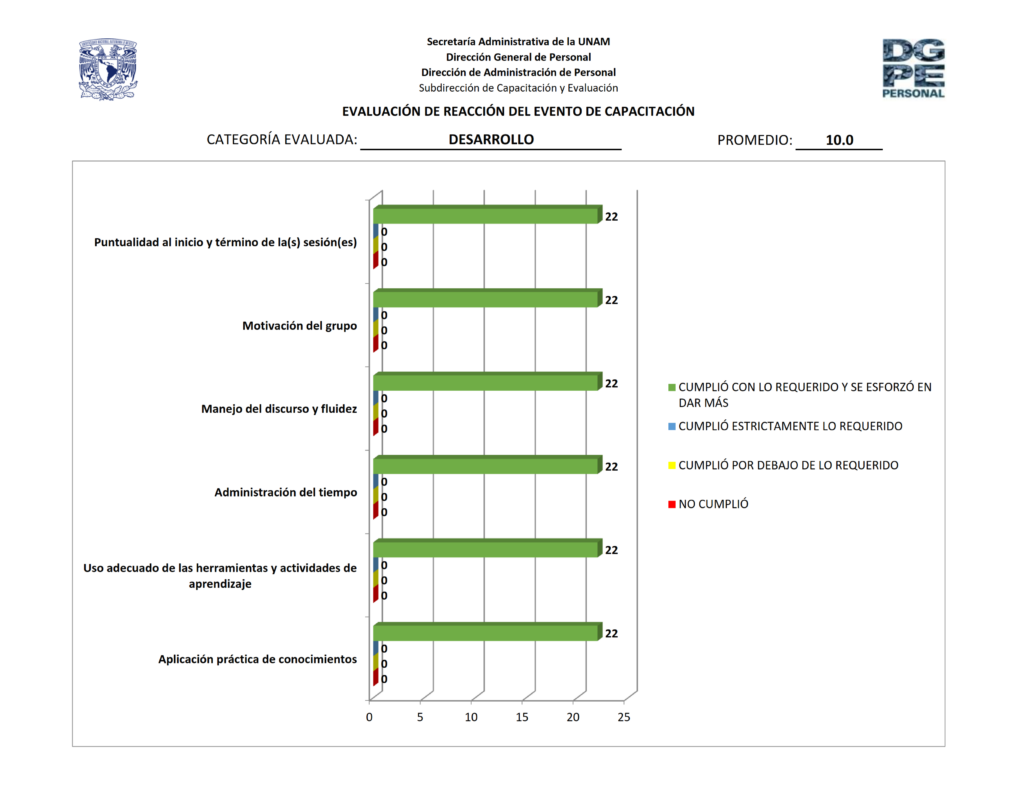 Secretaría Administrativa de la UNAM
Dirección General de Personal
Dirección de Administración de Personal
Subdirección de Capacitación y Evaluación

DG
PE
PERSONAL

EVALUACIÓN DE REACCIÓN DEL EVENTO DE CAPACITACIÓN

CATEGORÍA EVALUADA: DESARROLLO

PROMEDIO: 10.0

Puntualidad al inicio y término de la(s) sesión(es)
22
0
0
0

Motivación del grupo
22
0
0
0

Manejo del discurso y fluidez
22
0
0
0

Administración del tiempo
22
0
0
0

Uso adecuado de las herramientas y actividades de aprendizaje
22
0
0
0

Aplicación práctica de conocimientos
22
0
0
0

0 5 10 15 20 25

CUMPLIÓ CON LO REQUERIDO Y SE ESFORZÓ EN DAR MÁS
CUMPLIÓ ESTRICTAMENTE LO REQUERIDO
CUMPLIÓ POR DEBAJO DE LO REQUERIDO
NO CUMPLIÓ